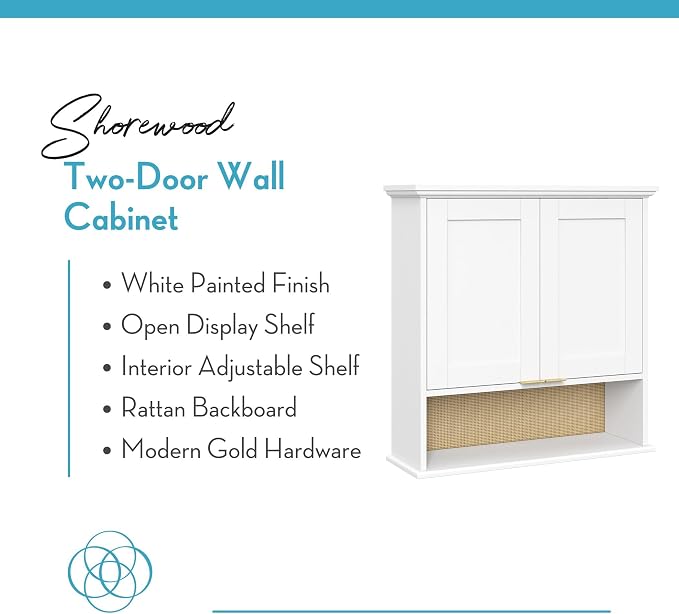 Shorewood

Two-Door Wall Cabinet

• White Painted Finish
• Open Display Shelf
• Interior Adjustable Shelf
• Rattan Backboard
• Modern Gold Hardware